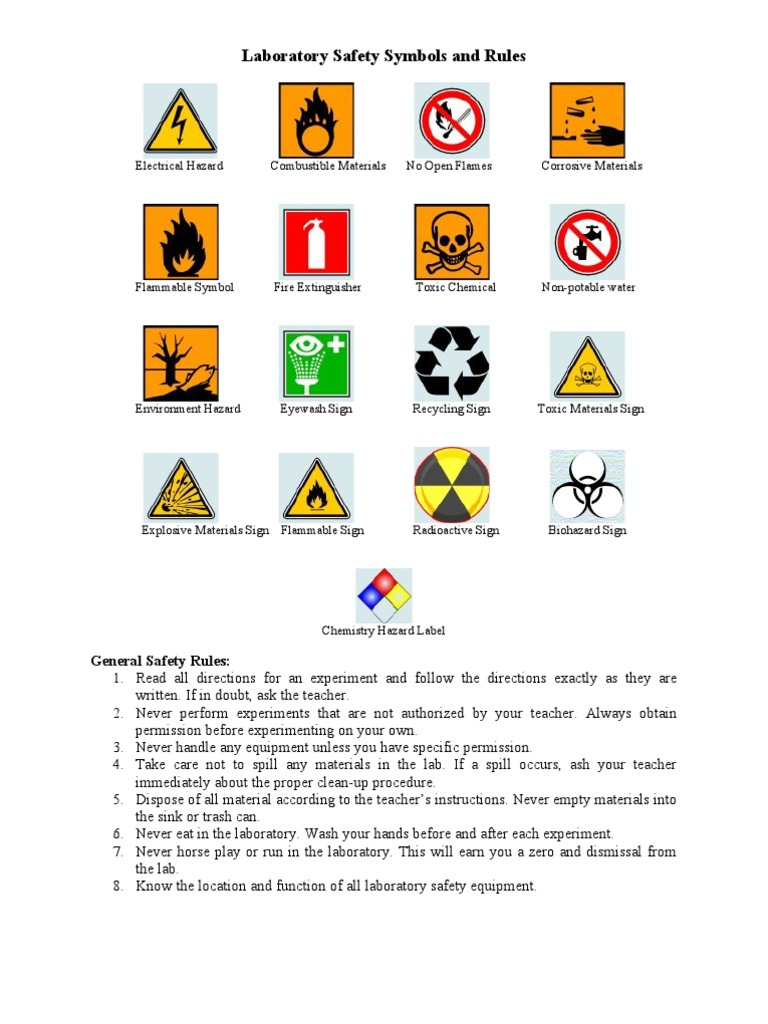 Laboratory Safety Symbols and Rules

Electrical Hazard
Combustible Materials
No Open Flames
Corrosive Materials

Flammable Symbol
Fire Extinguisher
Toxic Chemical
Non-potable water

Environment Hazard
Eyewash Sign
Recycling Sign
Toxic Materials Sign

Explosive Materials Sign
Flammable Sign
Radioactive Sign
Biohazard Sign

Chemistry Hazard Label

General Safety Rules:
1. Read all directions for an experiment and follow the directions exactly as they are written. If in doubt, ask the teacher.
2. Never perform experiments that are not authorized by your teacher. Always obtain permission before experimenting on your own.
3. Never handle any equipment unless you have specific permission.
4. Take care not to spill any materials in the lab. If a spill occurs, ash your teacher immediately about the proper clean-up procedure.
5. Dispose of all material according to the teacher's instructions. Never empty materials into the sink or trash can.
6. Never eat in the laboratory. Wash your hands before and after each experiment.
7. Never horse play or run in the laboratory. This will earn you a zero and dismissal from the lab.
8. Know the location and function of all laboratory safety equipment.